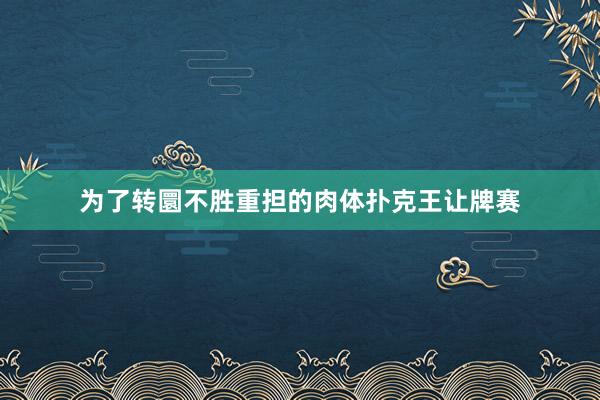 为了转圜不胜重担的肉体扑克王让牌赛